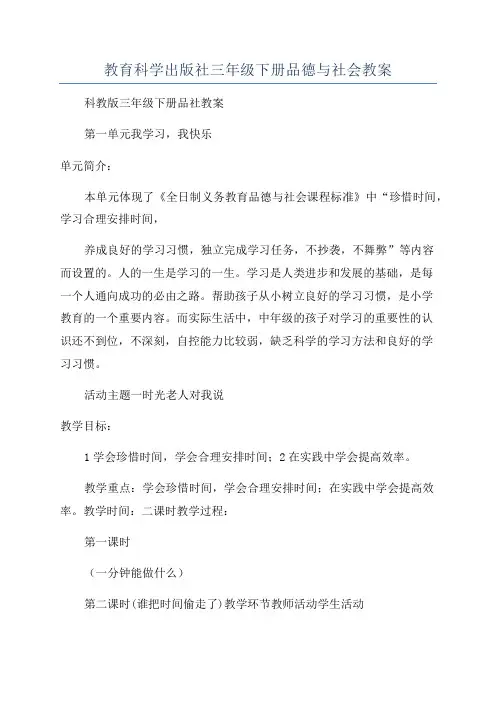 教育科学出版社三年级下册品德与社会教案

科教版三年级下册品社教案

第一单元我学习，我快乐

单元简介：

本单元体现了《全日制义务教育品德与社会课程标准》中“珍惜时间，学习合理安排时间，

养成良好的学习习惯，独立完成学习任务，不抄袭，不舞弊”等内容而设置的。人的一生是学习的一生。学习是人类进步和发展的基础，是每一个人通向成功的必由之路。帮助孩子从小树立良好的学习习惯，是小学教育的一个重要内容。而实际生活中，中年级的孩子对学习的重要性的认识还不到位，不深刻，自控能力比较弱，缺乏科学的学习方法和良好的学习习惯。

活动主题一时光老人对我说

教学目标：

1 学会珍惜时间，学会合理安排时间；2 在实践中学会提高效率。

教学重点：学会珍惜时间，学会合理安排时间；在实践中学会提高效率。教学时间：二课时教学过程：

第一课时

（一分钟能做什么）

第二课时（谁把时间偷走了）教学环节教师活动学生活动